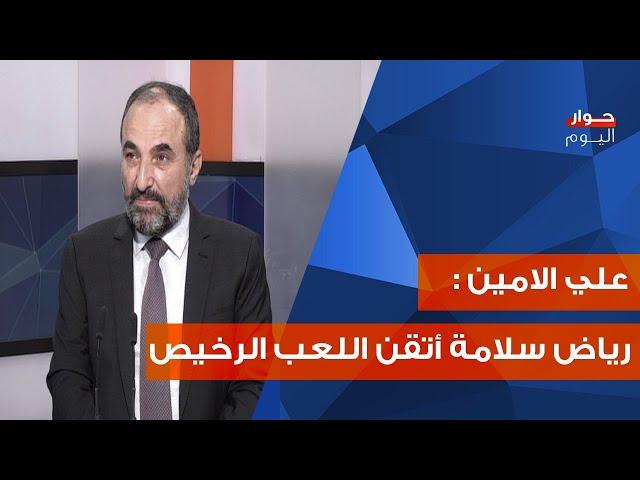 حوار
اليوم

علي الامين :
رياض سلامة أتقن اللعب الرخيص